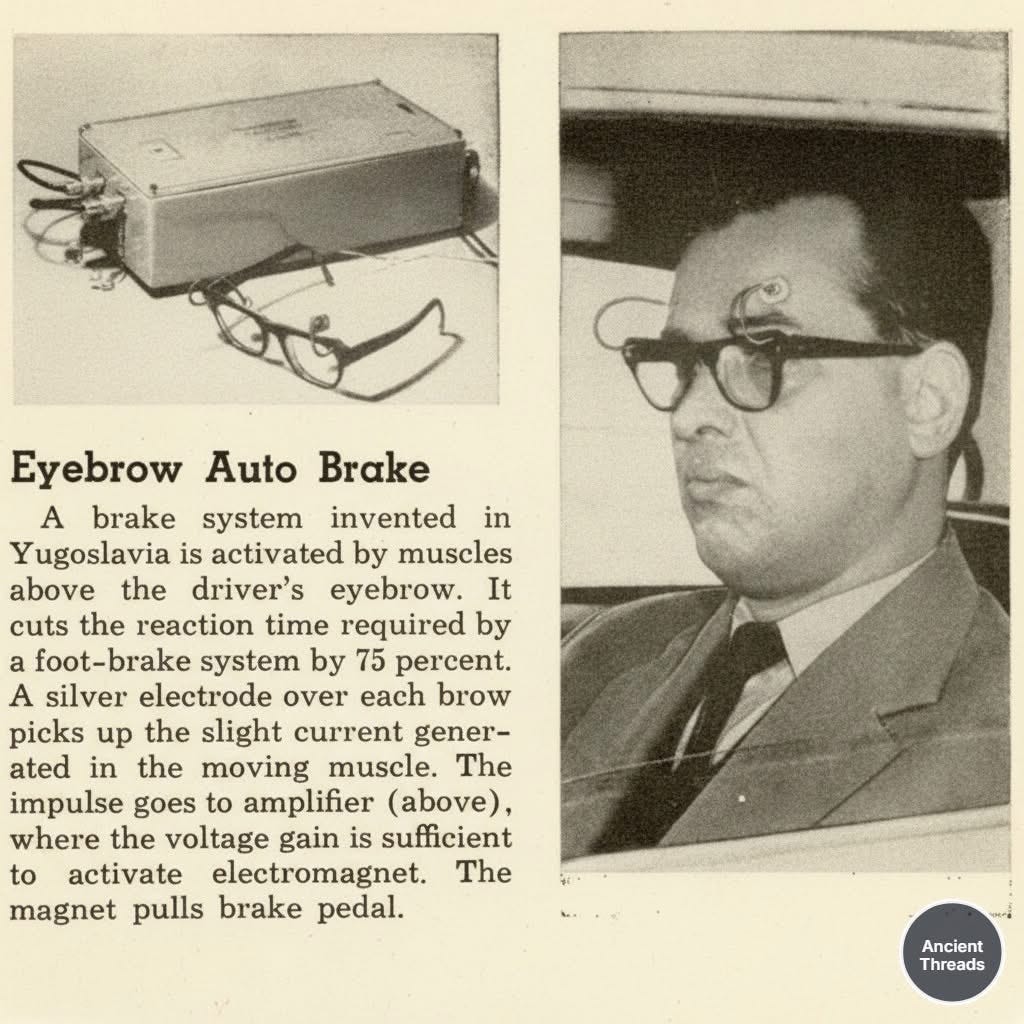 Eyebrow Auto Brake

A brake system invented in Yugoslavia is activated by muscles above the driver's eyebrow. It cuts the reaction time required by a foot-brake system by 75 percent. A silver electrode over each brow picks up the slight current generated in the moving muscle. The impulse goes to amplifier (above), where the voltage gain is sufficient to activate electromagnet. The magnet pulls brake pedal.

Ancient Threads